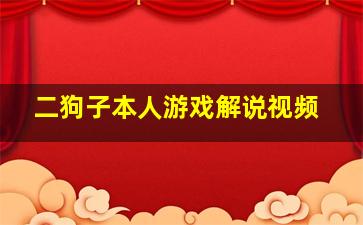 二狗子本人游戏解说视频